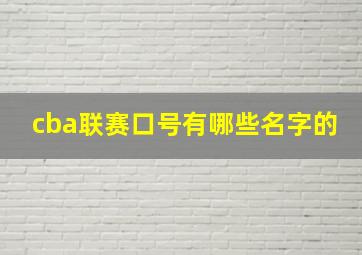 cba联赛口号有哪些名字的